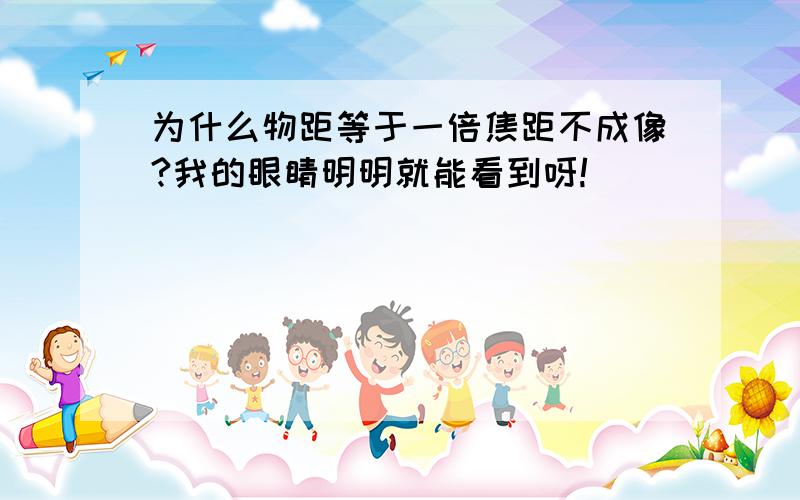 为什么物距等于一倍焦距不成像?我的眼睛明明就能看到呀!